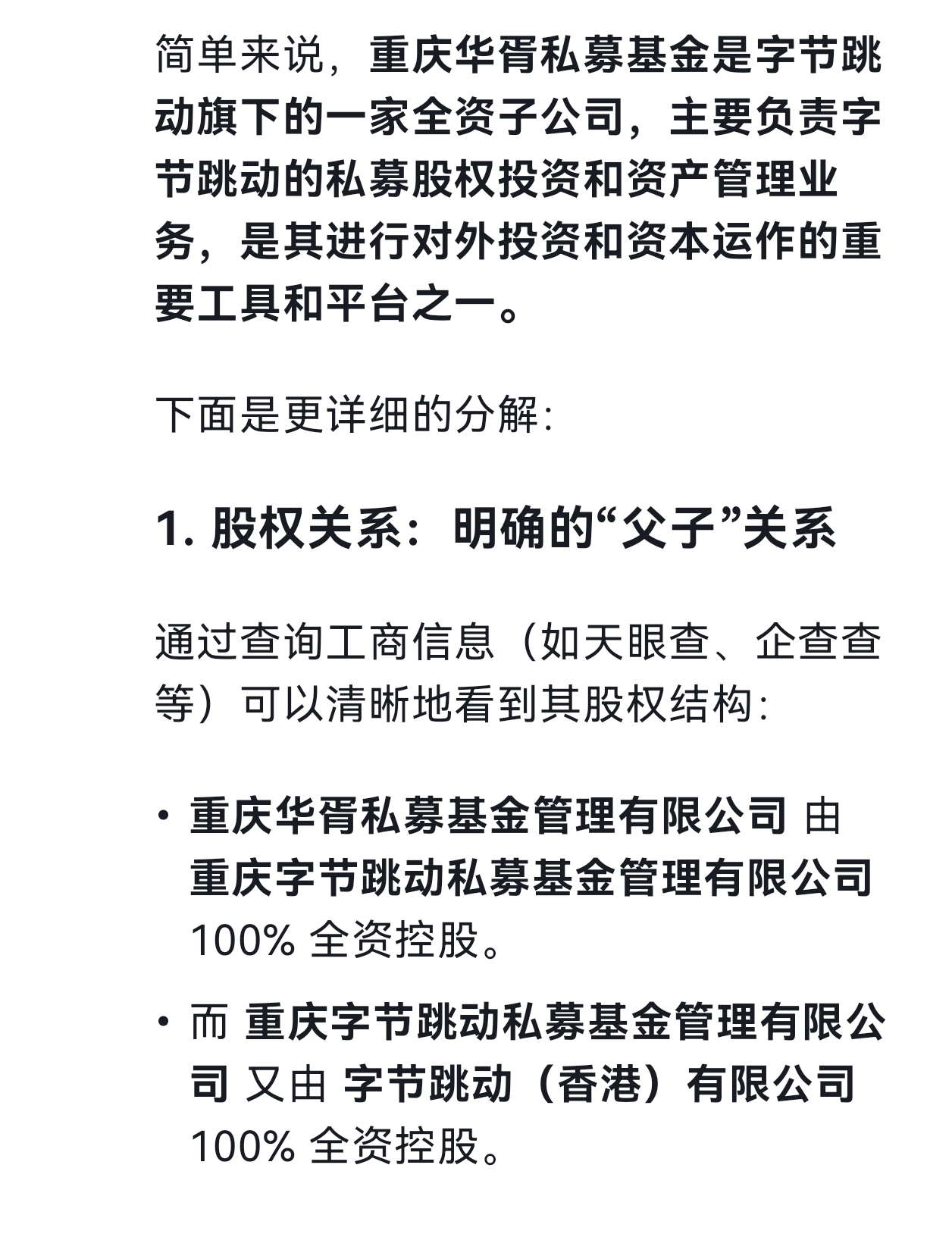 简单来说，重庆华胥私募基金是字节跳动旗下的一家全资子公司，主要负责字节跳动的私募股权投资和资产管理业务，是其进行对外投资和资本运作的重要工具和平台之一。

下面是更详细的分解:

1. 股权关系：明确的“父子”关系

通过查询工商信息（如天眼查、企查查等）可以清晰地看到其股权结构:

• 重庆华胥私募基金管理有限公司 由 重庆字节跳动私募基金管理有限公司 100% 全资控股。

• 而 重庆字节跳动私募基金管理有限公司 又由 字节跳动（香港）有限公司 100% 全资控股。